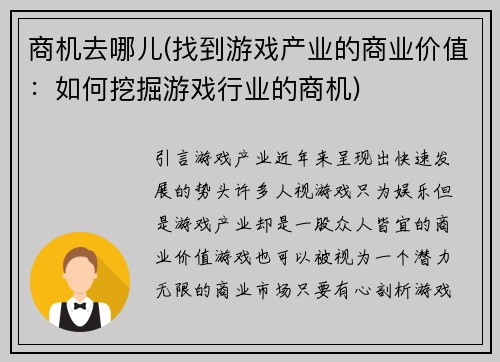 商机去哪儿(找到游戏产业的商业价值：如何挖掘游戏行业的商机)

引言游戏产业近年来呈现出快速发展的势头许多人视游戏只为娱乐但是游戏产业却是一股众人皆宜的商业价值游戏也可以被视为一个潜力无限的商业市场只要有心剖析游戏